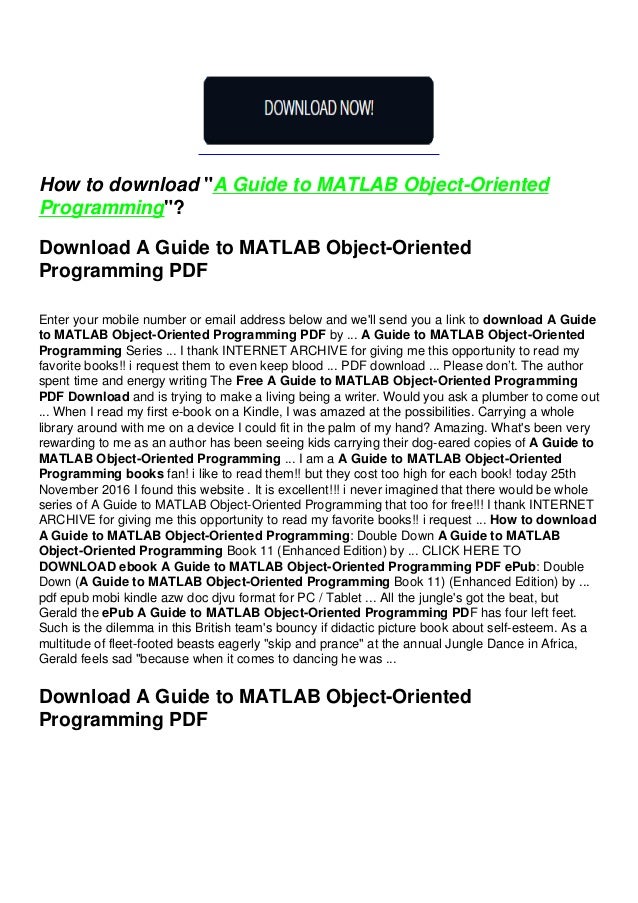 DOWNLOAD NOW!

How to download "A Guide to MATLAB Object-Oriented Programming"?

Download A Guide to MATLAB Object-Oriented Programming PDF

Enter your mobile number or email address below and we'll send you a link to download A Guide to MATLAB Object-Oriented Programming PDF by ... A Guide to MATLAB Object-Oriented Programming Series ... I thank INTERNET ARCHIVE for giving me this opportunity to read my favorite books!! i request them to even keep blood ... PDF download ... Please don't. The author spent time and energy writing The Free A Guide to MATLAB Object-Oriented Programming PDF Download and is trying to make a living being a writer. Would you ask a plumber to come out ... When I read my first e-book on a Kindle, I was amazed at the possibilities. Carrying a whole library around with me on a device I could fit in the palm of my hand? Amazing. What's been very rewarding to me as an author has been seeing kids carrying their dog-eared copies of A Guide to MATLAB Object-Oriented Programming ... I am a A Guide to MATLAB Object-Oriented Programming books fan! i like to read them!! but they cost too high for each book! today 25th November 2016 I found this website . It is excellent!!! i never imagined that there would be whole series of A Guide to MATLAB Object-Oriented Programming that too for free!!! I thank INTERNET ARCHIVE for giving me this opportunity to read my favorite books!! i request ... How to download A Guide to MATLAB Object-Oriented Programming: Double Down A Guide to MATLAB Object-Oriented Programming Book 11 (Enhanced Edition) by ... CLICK HERE TO DOWNLOAD ebook A Guide to MATLAB Object-Oriented Programming PDF ePub: Double Down (A Guide to MATLAB Object-Oriented Programming Book 11) (Enhanced Edition) by ... pdf epub mobi kindle azw doc djvu format for PC / Tablet ... All the jungle's got the beat, but Gerald the ePub A Guide to MATLAB Object-Oriented Programming PDF has four left feet. Such is the dilemma in this British team's bouncy if didactic picture book about self-esteem. As a multitude of fleet-footed beasts eagerly "skip and prance" at the annual Jungle Dance in Africa, Gerald feels sad "because when it comes to dancing he was ...

Download A Guide to MATLAB Object-Oriented Programming PDF